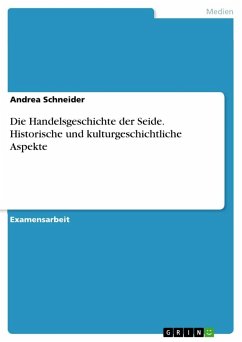 Medien

Andrea Schneider

Die Handelsgeschichte der Seide. Historische und kulturgeschichtliche Aspekte

Examensarbeit

GRIN